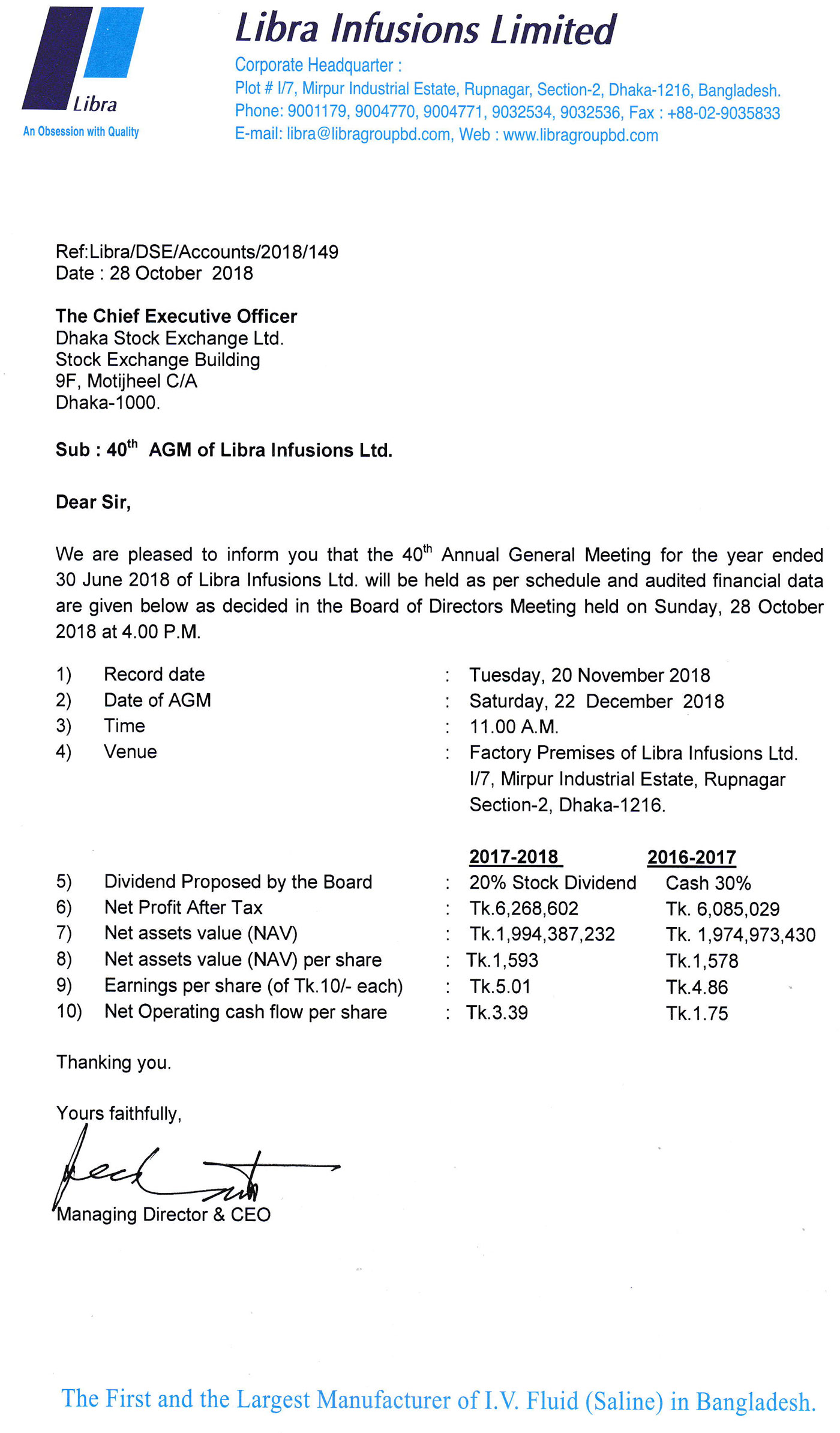 Libra
An Obsession with Quality

Libra Infusions Limited
Corporate Headquarter :
Plot # I/7, Mirpur Industrial Estate, Rupnagar, Section-2, Dhaka-1216, Bangladesh.
Phone: 9001179, 9004770, 9004771, 9032534, 9032536, Fax : +88-02-9035833
E-mail: libra@libragroupbd.com, Web : www.libragroupbd.com

Ref:Libra/DSE/Accounts/2018/149
Date : 28 October 2018

The Chief Executive Officer
Dhaka Stock Exchange Ltd.
Stock Exchange Building
9F, Motijheel C/A
Dhaka-1000.

Sub : 40$^{th}$ AGM of Libra Infusions Ltd.

Dear Sir,

We are pleased to inform you that the 40$^{th}$ Annual General Meeting for the year ended 30 June 2018 of Libra Infusions Ltd. will be held as per schedule and audited financial data are given below as decided in the Board of Directors Meeting held on Sunday, 28 October 2018 at 4.00 P.M.

1) Record date : Tuesday, 20 November 2018
2) Date of AGM : Saturday, 22 December 2018
3) Time : 11.00 A.M.
4) Venue : Factory Premises of Libra Infusions Ltd. I/7, Mirpur Industrial Estate, Rupnagar Section-2, Dhaka-1216.

| | | | 2017-2018 | 2016-2017 |
|---|---|---|---|---|
| 5) | Dividend Proposed by the Board | : | 20% Stock Dividend | Cash 30% |
| 6) | Net Profit After Tax | : | Tk.6,268,602 | Tk. 6,085,029 |
| 7) | Net assets value (NAV) | : | Tk.1,994,387,232 | Tk. 1,974,973,430 |
| 8) | Net assets value (NAV) per share | : | Tk.1,593 | Tk.1,578 |
| 9) | Earnings per share (of Tk.10/- each) | : | Tk.5.01 | Tk.4.86 |
| 10) | Net Operating cash flow per share | : | Tk.3.39 | Tk.1.75 |

Thanking you.

Yours faithfully,

Managing Director & CEO

The First and the Largest Manufacturer of I.V. Fluid (Saline) in Bangladesh.